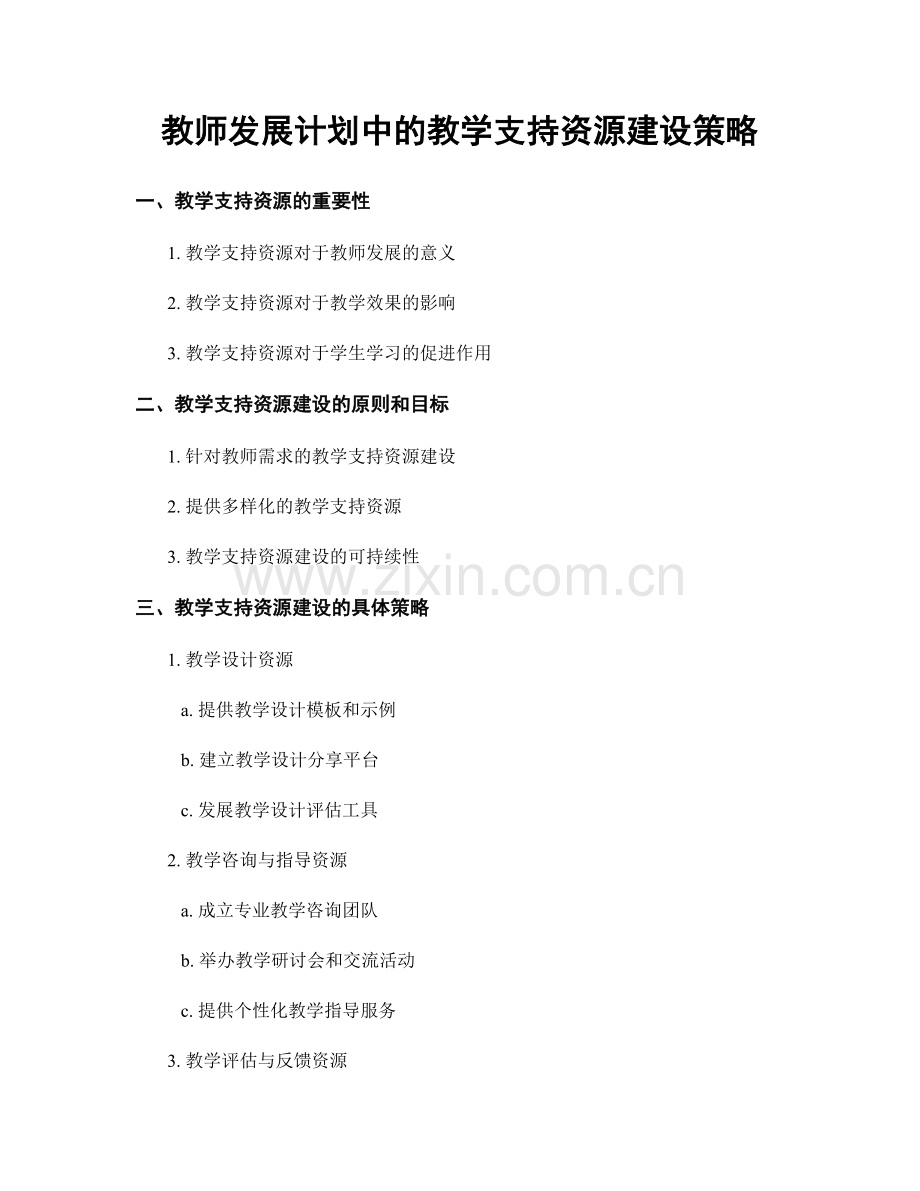 教师发展计划中的教学支持资源建设策略

一、教学支持资源的重要性

1. 教学支持资源对于教师发展的意义

2. 教学支持资源对于教学效果的影响

3. 教学支持资源对于学生学习的促进作用

二、教学支持资源建设的原则和目标

1. 针对教师需求的教学支持资源建设

2. 提供多样化的教学支持资源

3. 教学支持资源建设的可持续性

www.zixin.com.cn

三、教学支持资源建设的具体策略

1. 教学设计资源

a. 提供教学设计模板和示例

b. 建立教学设计分享平台

c. 发展教学设计评估工具

2. 教学咨询与指导资源

a. 成立专业教学咨询团队

b. 举办教学研讨会和交流活动

c. 提供个性化教学指导服务

3. 教学评估与反馈资源